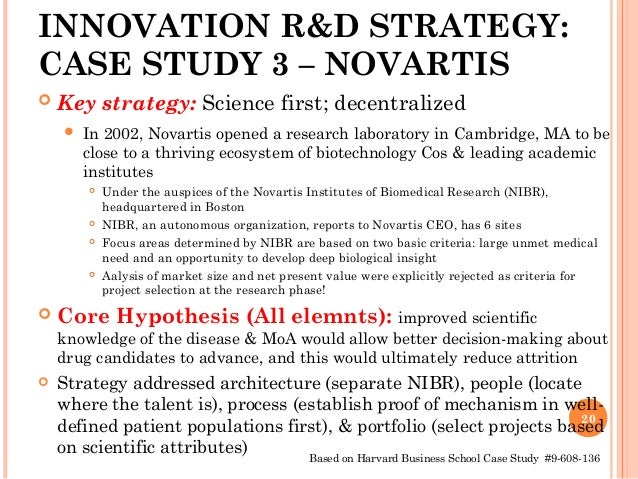 INNOVATION R&D STRATEGY: CASE STUDY 3 – NOVARTIS

Key strategy: Science first; decentralized

In 2002, Novartis opened a research laboratory in Cambridge, MA to be close to a thriving ecosystem of biotechnology Cos & leading academic institutes

Under the auspices of the Novartis Institutes of Biomedical Research (NIBR), headquartered in Boston

NIBR, an autonomous organization, reports to Novartis CEO, has 6 sites

Focus areas determined by NIBR are based on two basic criteria: large unmet medical need and an opportunity to develop deep biological insight

Aalysis of market size and net present value were explicitly rejected as criteria for project selection at the research phase!

Core Hypothesis (All elemnts): improved scientific knowledge of the disease & MoA would allow better decision-making about drug candidates to advance, and this would ultimately reduce attrition

Strategy addressed architecture (separate NIBR), people (locate where the talent is), process (establish proof of mechanism in well-defined patient populations first), & portfolio (select projects based on scientific attributes)

20

Based on Harvard Business School Case Study #9-608-136